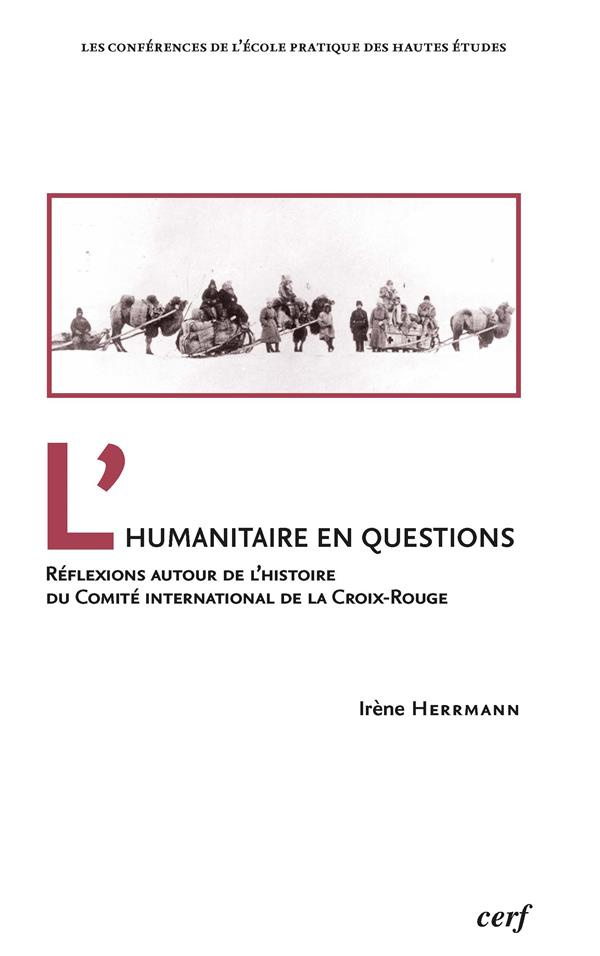 LES CONFÉRENCES DE L'ÉCOLE PRATIQUE DES HAUTES ÉTUDES

L'HUMANITAIRE EN QUESTIONS

RÉFLEXIONS AUTOUR DE L'HISTOIRE DU COMITÉ INTERNATIONAL DE LA CROIX-ROUGE

Irène HERRMANN

cerf